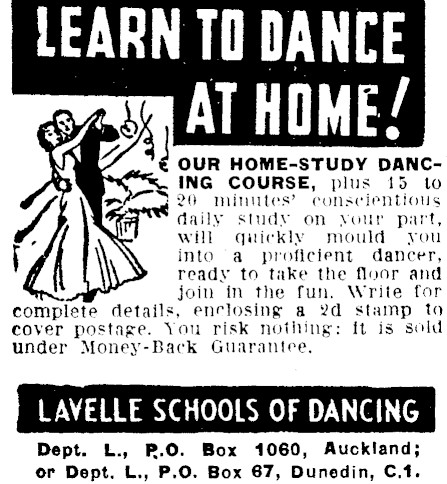 LEARN TO DANCE AT HOME!

OUR HOME-STUDY DANCING COURSE, plus 15 to 20 minutes' conscientious daily study on your part, will quickly mould you into a proficient dancer, ready to take the floor and join in the fun. Write for complete details, enclosing a 2d stamp to cover postage. You risk nothing: it is sold under Money-Back Guarantee.

LAVELLE SCHOOLS OF DANCING

Dept. L., P.O. Box 1060, Auckland; or Dept. L., P.O. Box 67, Dunedin, C.1.